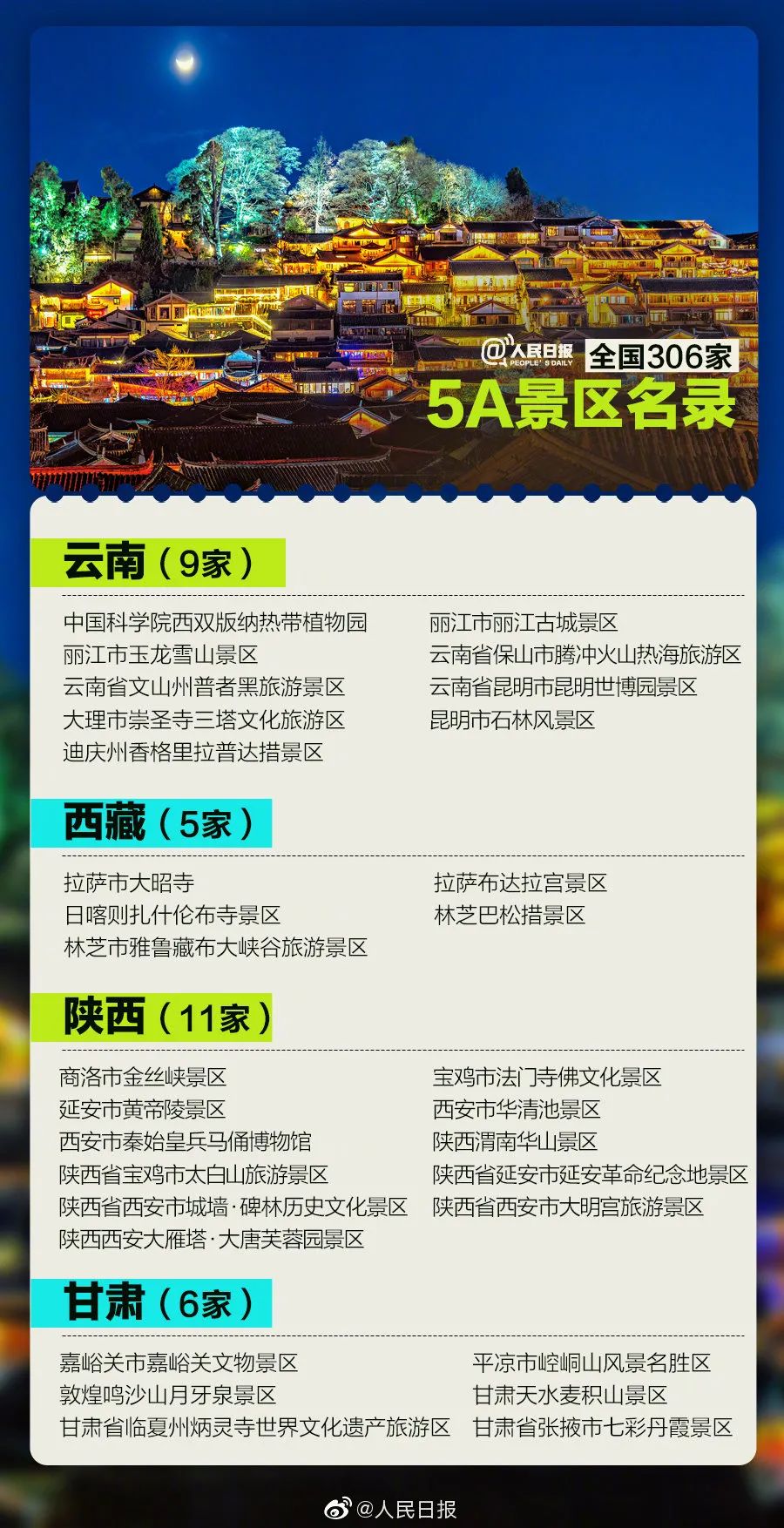 @人民日报 PEOPLE'S DAILY

全国306家

5A景区名录

云南（9家）

中国科学院西双版纳热带植物园
丽江市玉龙雪山景区
云南省文山州普者黑旅游景区
大理市崇圣寺三塔文化旅游区
迪庆州香格里拉普达措景区

丽江市丽江古城景区
云南省保山市腾冲火山热海旅游区
云南省昆明市昆明世博园景区
昆明市石林风景区

西藏（5家）

拉萨市大昭寺
日喀则扎什伦布寺景区
林芝市雅鲁藏布大峡谷旅游景区

拉萨布达拉宫景区
林芝巴松措景区

陕西（11家）

商洛市金丝峡景区
延安市黄帝陵景区
西安市秦始皇兵马俑博物馆
陕西省宝鸡市太白山旅游景区
陕西省西安市城墙·碑林历史文化景区
陕西西安大雁塔·大唐芙蓉园景区

宝鸡市法门寺佛文化景区
西安市华清池景区
陕西渭南华山景区
陕西省延安市延安革命纪念地景区
陕西省西安市大明宫旅游景区

甘肃（6家）

嘉峪关市嘉峪关文物景区
敦煌鸣沙山月牙泉景区
甘肃省临夏州炳灵寺世界文化遗产旅游区

平凉市崆峒山风景名胜区
甘肃天水麦积山景区
甘肃省张掖市七彩丹霞景区

@人民日报